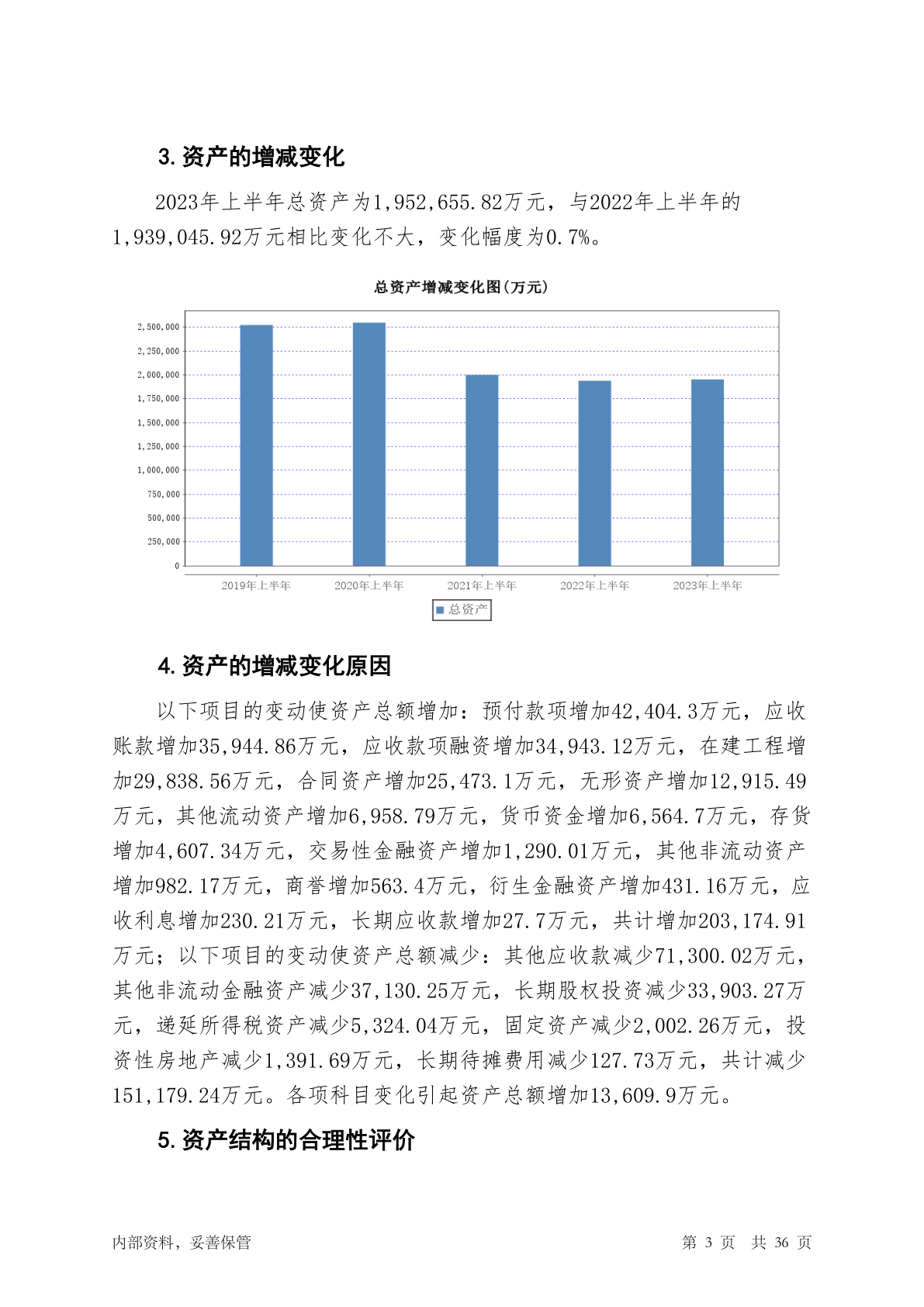 3. 资产的增减变化

2023年上半年总资产为1,952,655.82万元，与2022年上半年的1,939,045.92万元相比变化不大，变化幅度为0.7%。

总资产增减变化图(万元)

2,500,000
2,250,000
2,000,000
1,750,000
1,500,000
1,250,000
1,000,000
750,000
500,000
250,000
0

2019年上半年 2020年上半年 2021年上半年 2022年上半年 2023年上半年

总资产

4. 资产的增减变化原因

以下项目的变动使资产总额增加：预付款项增加42,404.3万元，应收账款增加35,944.86万元，应收款项融资增加34,943.12万元，在建工程增加29,838.56万元，合同资产增加25,473.1万元，无形资产增加12,915.49万元，其他流动资产增加6,958.79万元，货币资金增加6,564.7万元，存货增加4,607.34万元，交易性金融资产增加1,290.01万元，其他非流动资产增加982.17万元，商誉增加563.4万元，衍生金融资产增加431.16万元，应收利息增加230.21万元，长期应收款增加27.7万元，共计增加203,174.91万元；以下项目的变动使资产总额减少：其他应收款减少71,300.02万元，其他非流动金融资产减少37,130.25万元，长期股权投资减少33,903.27万元，递延所得税资产减少5,324.04万元，固定资产减少2,002.26万元，投资性房地产减少1,391.69万元，长期待摊费用减少127.73万元，共计减少151,179.24万元。各项科目变化引起资产总额增加13,609.9万元。

5. 资产结构的合理性评价

内部资料，妥善保管

第 3 页 共 36 页